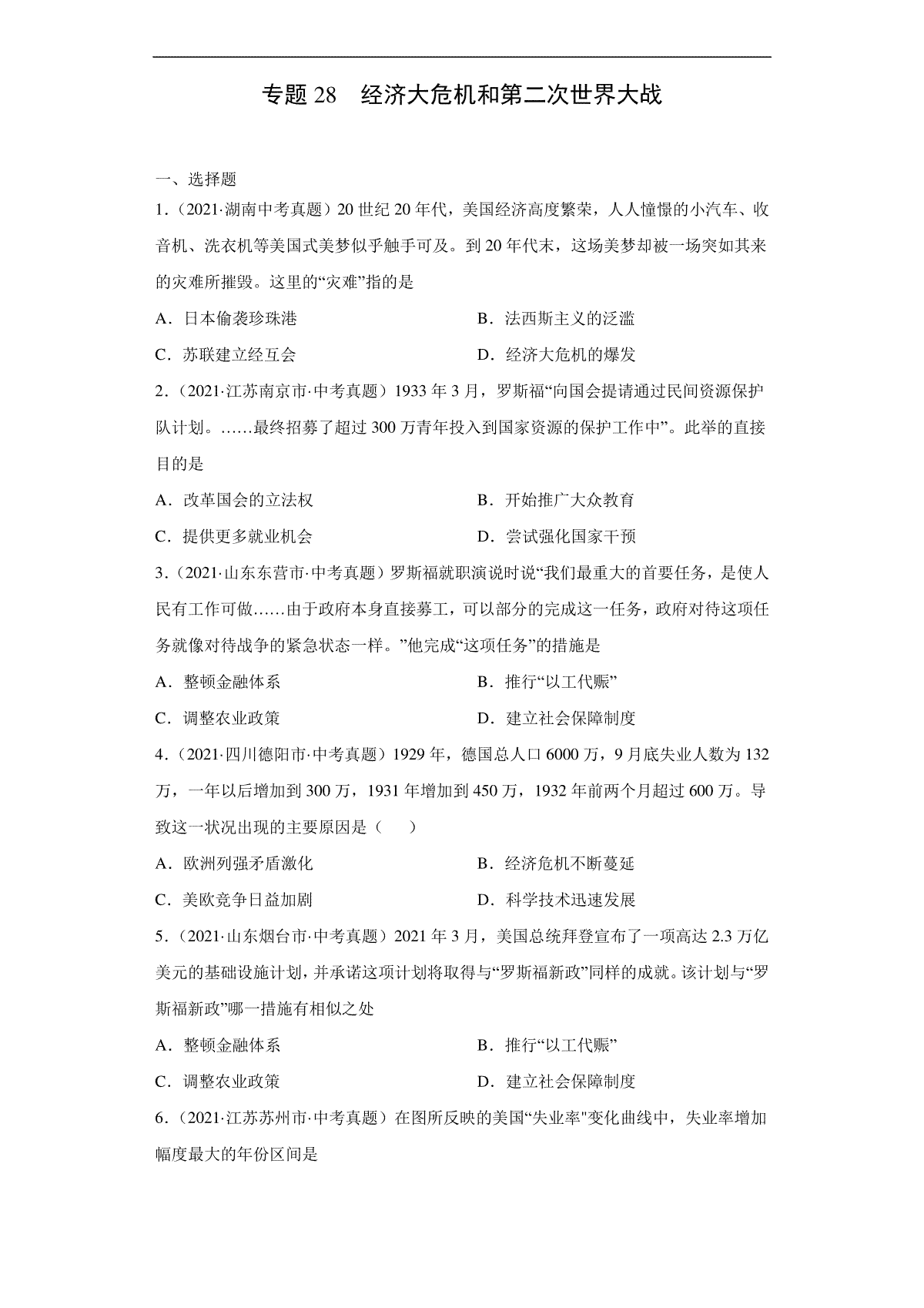 专题 28　经济大危机和第二次世界大战

一、选择题

1．（2021·湖南中考真题）20 世纪 20 年代，美国经济高度繁荣，人人憧憬的小汽车、收音机、洗衣机等美国式美梦似乎触手可及。到 20 年代末，这场美梦却被一场突如其来的灾难所摧毁。这里的“灾难”指的是

A．日本偷袭珍珠港　　B．法西斯主义的泛滥

C．苏联建立经互会　　D．经济大危机的爆发

2．（2021·江苏南京市·中考真题）1933 年 3 月，罗斯福“向国会提请通过民间资源保护队计划。……最终招募了超过 300 万青年投入到国家资源的保护工作中”。此举的直接目的是

A．改革国会的立法权　　B．开始推广大众教育

C．提供更多就业机会　　D．尝试强化国家干预

3．（2021·山东东营市·中考真题）罗斯福就职演说时说“我们最重大的首要任务，是使人民有工作可做……由于政府本身直接募工，可以部分的完成这一任务，政府对待这项任务就像对待战争的紧急状态一样。”他完成“这项任务”的措施是

A．整顿金融体系　　B．推行“以工代赈”

C．调整农业政策　　D．建立社会保障制度

4．（2021·四川德阳市·中考真题）1929 年，德国总人口 6000 万，9 月底失业人数为 132 万，一年以后增加到 300 万，1931 年增加到 450 万，1932 年前两个月超过 600 万。导致这一状况出现的主要原因是（　　）

A．欧洲列强矛盾激化　　B．经济危机不断蔓延

C．美欧竞争日益加剧　　D．科学技术迅速发展

5．（2021·山东烟台市·中考真题）2021 年 3 月，美国总统拜登宣布了一项高达 2.3 万亿美元的基础设施计划，并承诺这项计划将取得与“罗斯福新政”同样的成就。该计划与“罗斯福新政”哪一措施有相似之处

A．整顿金融体系　　B．推行“以工代赈”

C．调整农业政策　　D．建立社会保障制度

6．（2021·江苏苏州市·中考真题）在图所反映的美国“失业率"变化曲线中，失业率增加幅度最大的年份区间是